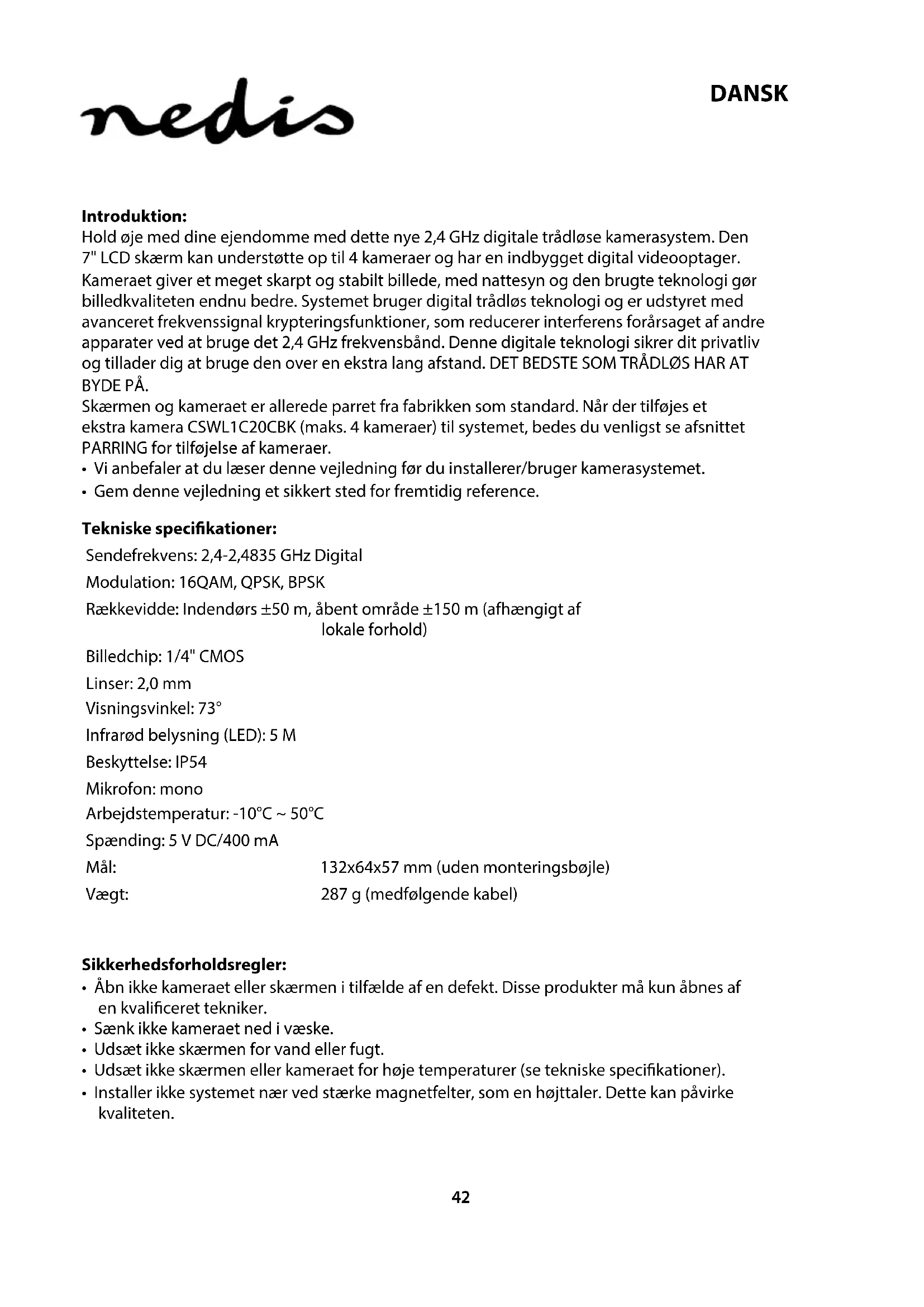 nedis

DANSK

**Introduktion:**
Hold øje med dine ejendomme med dette nye 2,4 GHz digitale trådløse kamerasystem. Den 7" LCD skærm kan understøtte op til 4 kameraer og har en indbygget digital videooptager. Kameraet giver et meget skarpt og stabilt billede, med nattesyn og den brugte teknologi gør billedkvaliteten endnu bedre. Systemet bruger digital trådløs teknologi og er udstyret med avanceret frekvenssignal krypteringsfunktioner, som reducerer interferens forårsaget af andre apparater ved at bruge det 2,4 GHz frekvensbånd. Denne digitale teknologi sikrer dit privatliv og tillader dig at bruge den over en ekstra lang afstand. DET BEDSTE SOM TRÅDLØS HAR AT BYDE PÅ.
Skærmen og kameraet er allerede parret fra fabrikken som standard. Når der tilføjes et ekstra kamera CSWL1C20CBK (maks. 4 kameraer) til systemet, bedes du venligst se afsnittet PARRING for tilføjelse af kameraer.
• Vi anbefaler at du læser denne vejledning før du installerer/bruger kamerasystemet.
• Gem denne vejledning et sikkert sted for fremtidig reference.

**Tekniske specifikationer:**
Sendefrekvens: 2,4-2,4835 GHz Digital
Modulation: 16QAM, QPSK, BPSK
Rækkevidde: Indendørs ±50 m, åbent område ±150 m (afhængigt af lokale forhold)
Billedchip: 1/4" CMOS
Linser: 2,0 mm
Visningsvinkel: 73°
Infrarød belysning (LED): 5 M
Beskyttelse: IP54
Mikrofon: mono
Arbejdstemperatur: -10°C ~ 50°C
Spænding: 5 V DC/400 mA
Mål: 132x64x57 mm (uden monteringsbøjle)
Vægt: 287 g (medfølgende kabel)

**Sikkerhedsforholdsregler:**
• Åbn ikke kameraet eller skærmen i tilfælde af en defekt. Disse produkter må kun åbnes af en kvalificeret tekniker.
• Sænk ikke kameraet ned i væske.
• Udsæt ikke skærmen for vand eller fugt.
• Udsæt ikke skærmen eller kameraet for høje temperaturer (se tekniske specifikationer).
• Installer ikke systemet nær ved stærke magnetfelter, som en højttaler. Dette kan påvirke kvaliteten.

42